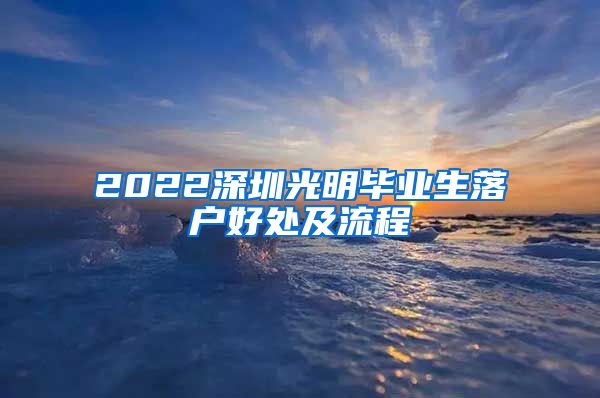 2022深圳光明毕业生落户好处及流程